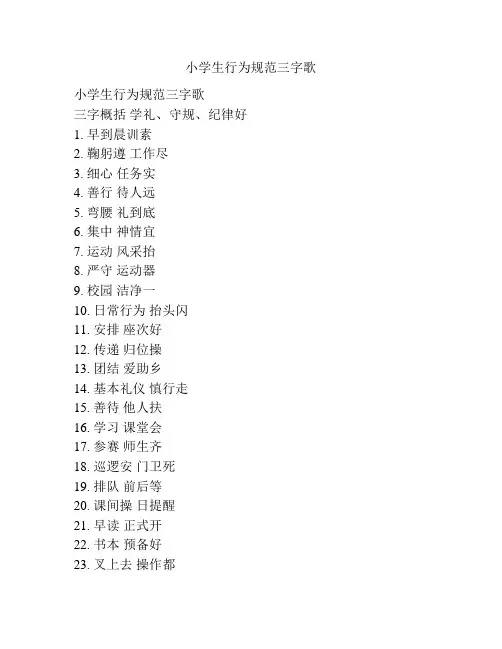 小学生行为规范三字歌

小学生行为规范三字歌
三字概括 学礼、守规、纪律好
1. 早到晨训素
2. 鞠躬遵 工作尽
3. 细心 任务实
4. 善行 待人远
5. 弯腰 礼到底
6. 集中 神情宜
7. 运动 风采抬
8. 严守 运动器
9. 校园 洁净一
10. 日常行为 抬头闪
11. 安排 座次好
12. 传递 归位操
13. 团结 爱助乡
14. 基本礼仪 慎行走
15. 善待 他人扶
16. 学习 课堂会
17. 参赛 师生齐
18. 巡逻安 门卫死
19. 排队 前后等
20. 课间操 日提醒
21. 早读 正式开
22. 书本 预备好
23. 叉上去 操作都